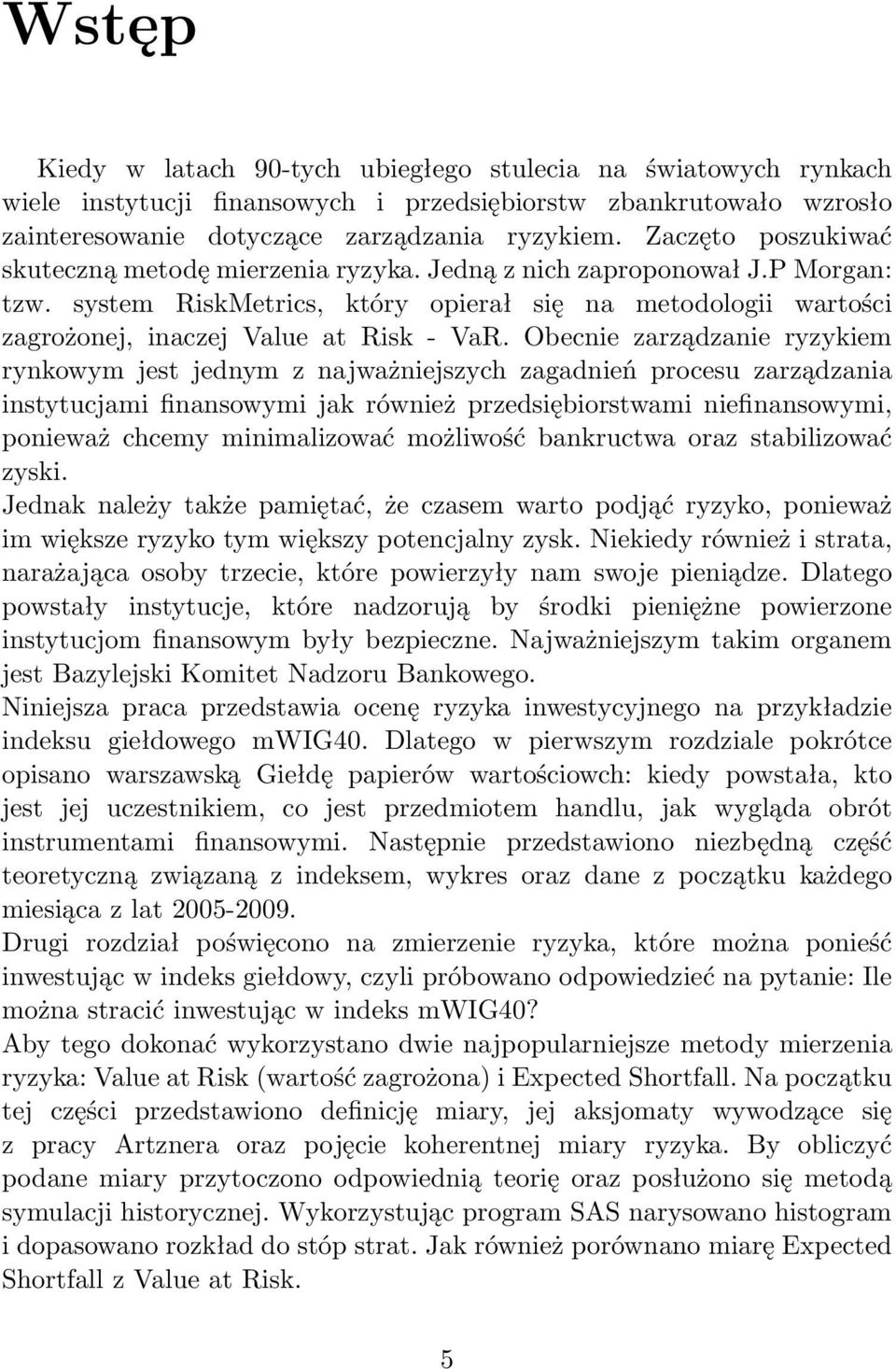 Wstęp

Kiedy w latach 90-tych ubiegłego stulecia na światowych rynkach wiele instytucji finansowych i przedsiębiorstw zbankrutowało wzrosło zainteresowanie dotyczące zarządzania ryzykiem. Zaczęto poszukiwać skuteczną metodę mierzenia ryzyka. Jedną z nich zaproponował J.P Morgan: tzw. system RiskMetrics, który opierał się na metodologii wartości zagrożonej, inaczej Value at Risk - VaR. Obecnie zarządzanie ryzykiem rynkowym jest jednym z najważniejszych zagadnień procesu zarządzania instytucjami finansowymi jak również przedsiębiorstwami niefinansowymi, ponieważ chcemy minimalizować możliwość bankructwa oraz stabilizować zyski.
Jednak należy także pamiętać, że czasem warto podjąć ryzyko, ponieważ im większe ryzyko tym większy potencjalny zysk. Niekiedy również i strata, narażająca osoby trzecie, które powierzyły nam swoje pieniądze. Dlatego powstały instytucje, które nadzorują by środki pieniężne powierzone instytucjom finansowym były bezpieczne. Najważniejszym takim organem jest Bazylejski Komitet Nadzoru Bankowego.
Niniejsza praca przedstawia ocenę ryzyka inwestycyjnego na przykładzie indeksu giełdowego mWIG40. Dlatego w pierwszym rozdziale pokrótce opisano warszawską Giełdę papierów wartościowch: kiedy powstała, kto jest jej uczestnikiem, co jest przedmiotem handlu, jak wygląda obrót instrumentami finansowymi. Następnie przedstawiono niezbędną część teoretyczną związaną z indeksem, wykres oraz dane z początku każdego miesiąca z lat 2005-2009.
Drugi rozdział poświęcono na zmierzenie ryzyka, które można ponieść inwestując w indeks giełdowy, czyli próbowano odpowiedzieć na pytanie: Ile można stracić inwestując w indeks mWIG40?
Aby tego dokonać wykorzystano dwie najpopularniejsze metody mierzenia ryzyka: Value at Risk (wartość zagrożona) i Expected Shortfall. Na początku tej części przedstawiono definicję miary, jej aksjomaty wywodzące się z pracy Artznera oraz pojęcie koherentnej miary ryzyka. By obliczyć podane miary przytoczono odpowiednią teorię oraz posłużono się metodą symulacji historycznej. Wykorzystując program SAS narysowano histogram i dopasowano rozkład do stóp strat. Jak również porównano miarę Expected Shortfall z Value at Risk.

5